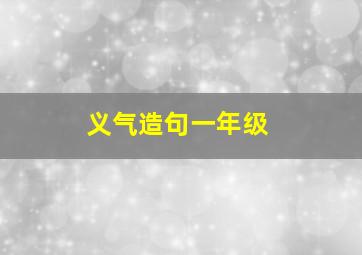 义气造句一年级